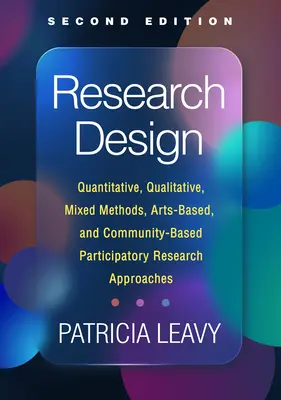 SECOND EDITION

Research Design

Quantitative, Qualitative, Mixed Methods, Arts-Based, and Community-Based Participatory Research Approaches

PATRICIA LEAVY